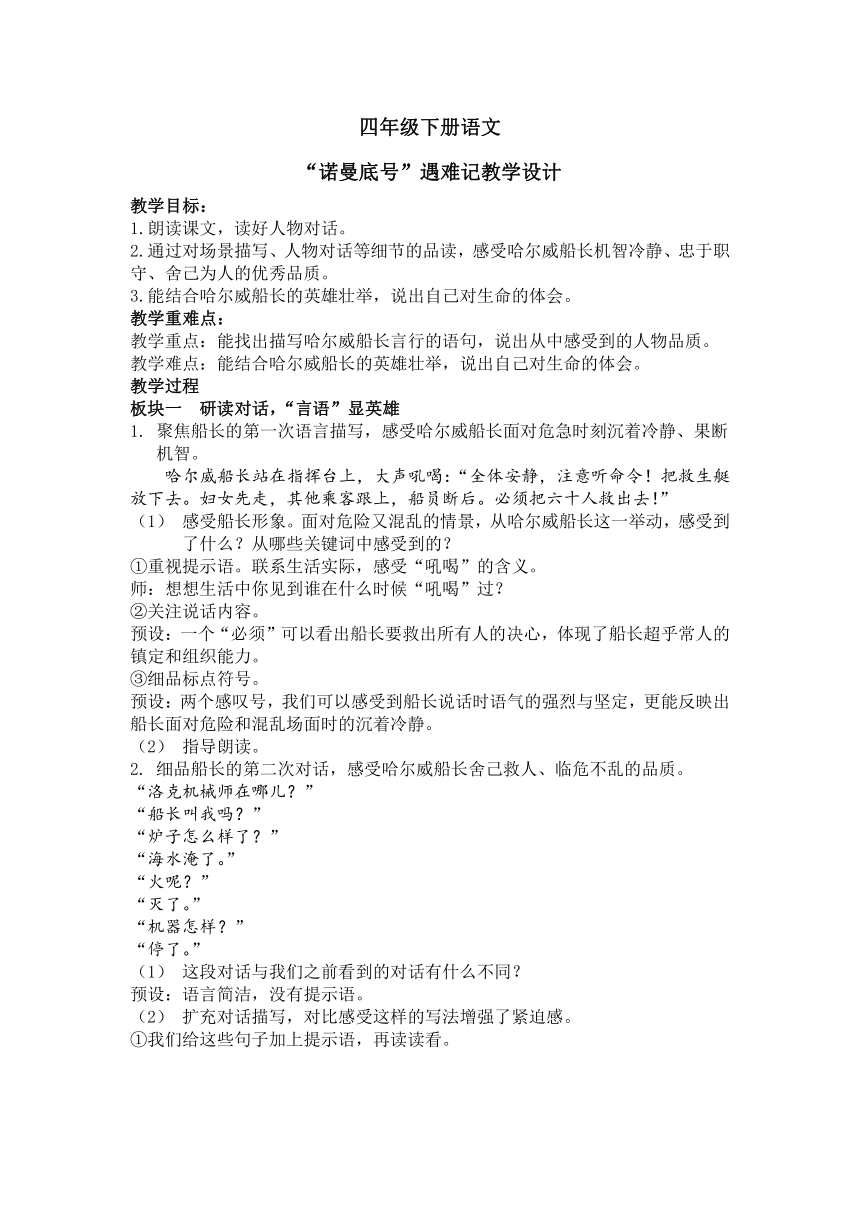 四年级下册语文

“诺曼底号”遇难记教学设计

教学目标：
1.朗读课文，读好人物对话。
2.通过对场景描写、人物对话等细节的品读，感受哈尔威船长机智冷静、忠于职守、舍己为人的优秀品质。
3.能结合哈尔威船长的英雄壮举，说出自己对生命的体会。
教学重难点：
教学重点：能找出描写哈尔威船长言行的语句，说出从中感受到的人物品质。
教学难点：能结合哈尔威船长的英雄壮举，说出自己对生命的体会。
教学过程
板块一　研读对话，“言语”显英雄
1. 聚焦船长的第一次语言描写，感受哈尔威船长面对危急时刻沉着冷静、果断机智。

哈尔威船长站在指挥台上，大声吼喝：“全体安静，注意听命令！把救生艇放下去。妇女先走，其他乘客跟上，船员断后。必须把六十人救出去！”

（1） 感受船长形象。面对危险又混乱的情景，从哈尔威船长这一举动，感受到了什么？从哪些关键词中感受到的？
①重视提示语。联系生活实际，感受“吼喝”的含义。
师：想想生活中你见到谁在什么时候“吼喝”过？
②关注说话内容。
预设：一个“必须”可以看出船长要救出所有人的决心，体现了船长超乎常人的镇定和组织能力。
③细品标点符号。
预设：两个感叹号，我们可以感受到船长说话时语气的强烈与坚定，更能反映出船长面对危险和混乱场面时的沉着冷静。
（2） 指导朗读。
2. 细品船长的第二次对话，感受哈尔威船长舍己救人、临危不乱的品质。
“洛克机械师在哪儿？”
“船长叫我吗？”
“炉子怎么样了？”
“海水淹了。”
“火呢？”
“灭了。”
“机器怎样？”
“停了。”
（1） 这段对话与我们之前看到的对话有什么不同？
预设：语言简洁，没有提示语。
（2） 扩充对话描写，对比感受这样的写法增强了紧迫感。
①我们给这些句子加上提示语，再读读看。